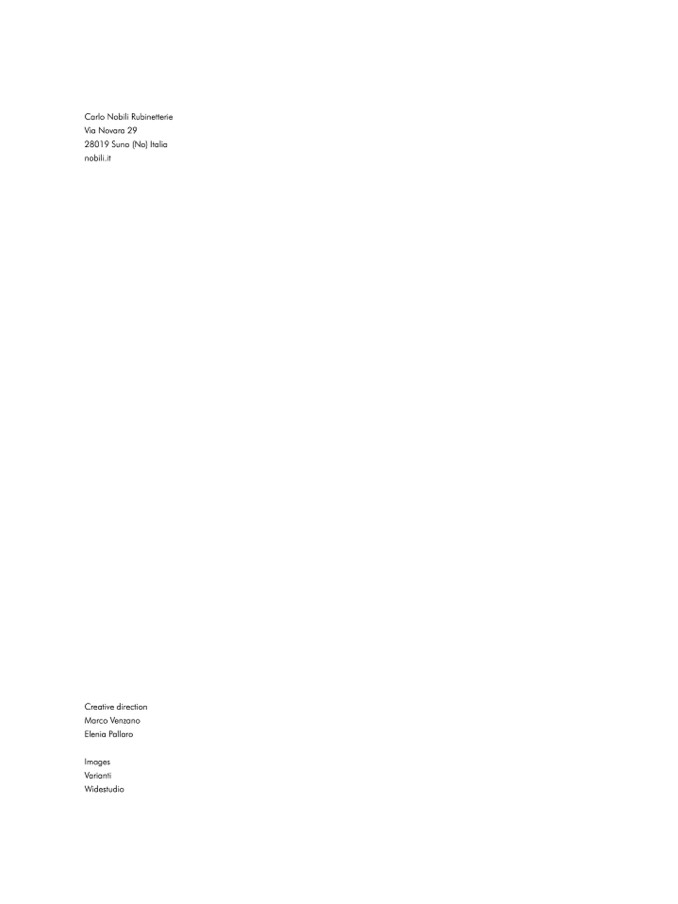 Carlo Nobili Rubinetterie
Via Novara 29
28019 Suno (No) Italia
nobili.it

Creative direction
Marco Venzano
Elenia Pallaro

Images
Varianti
Widestudio